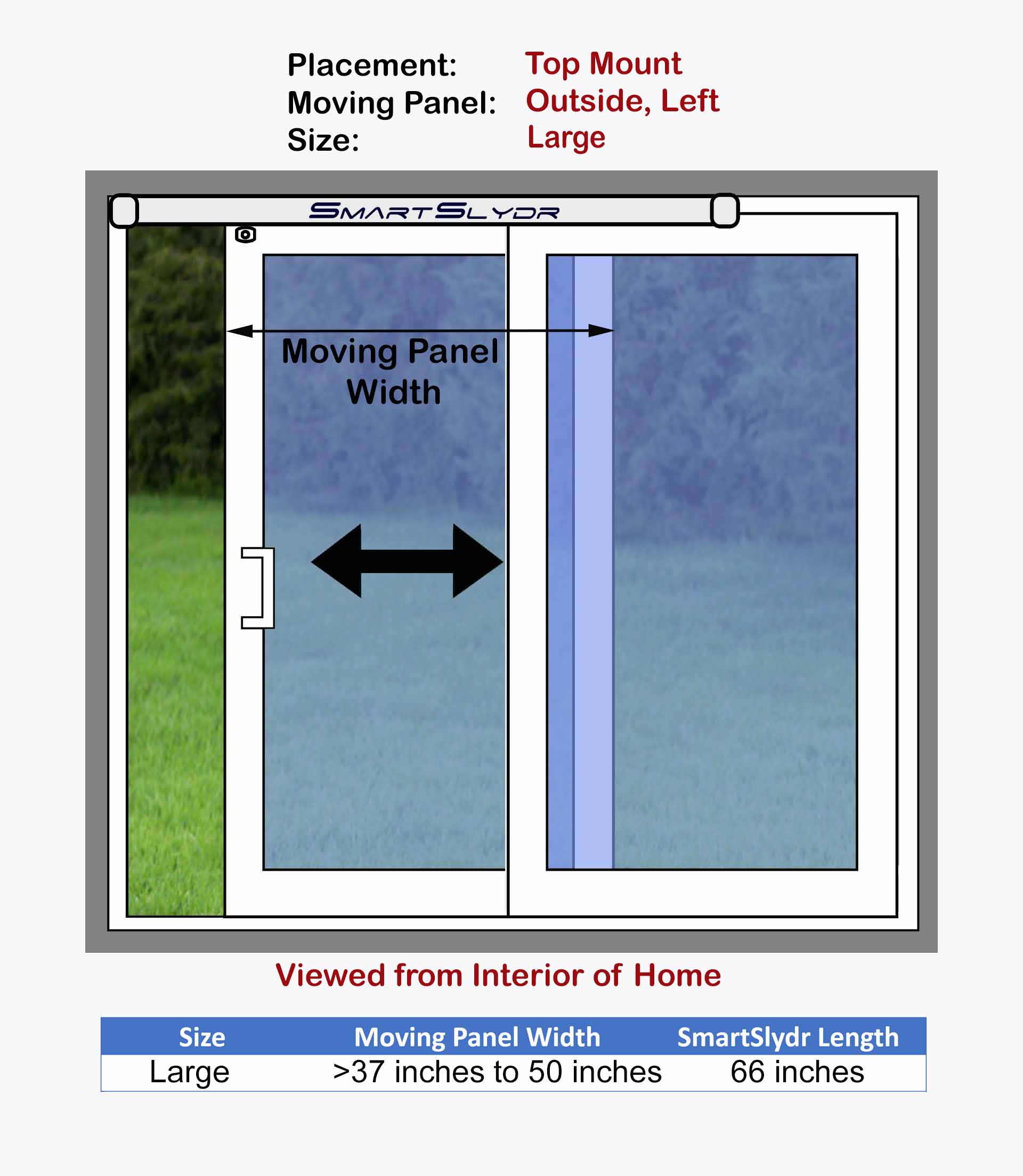 Placement: Top Mount
Moving Panel: Outside, Left
Size: Large

SMARTSLYDR

Moving Panel Width

Viewed from Interior of Home

| Size | Moving Panel Width | SmartSlydr Length |
|---|---|---|
| Large | >37 inches to 50 inches | 66 inches |